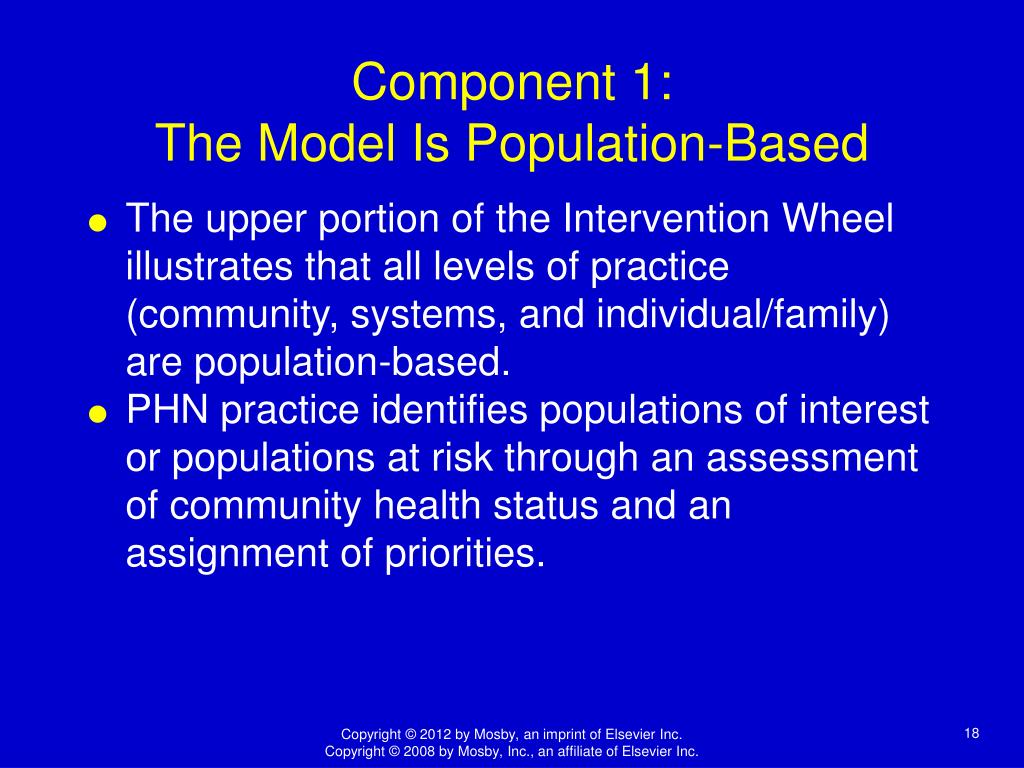 Component 1:
The Model Is Population-Based

• The upper portion of the Intervention Wheel illustrates that all levels of practice (community, systems, and individual/family) are population-based.
• PHN practice identifies populations of interest or populations at risk through an assessment of community health status and an assignment of priorities.

Copyright © 2012 by Mosby, an imprint of Elsevier Inc.
Copyright © 2008 by Mosby, Inc., an affiliate of Elsevier Inc.

18